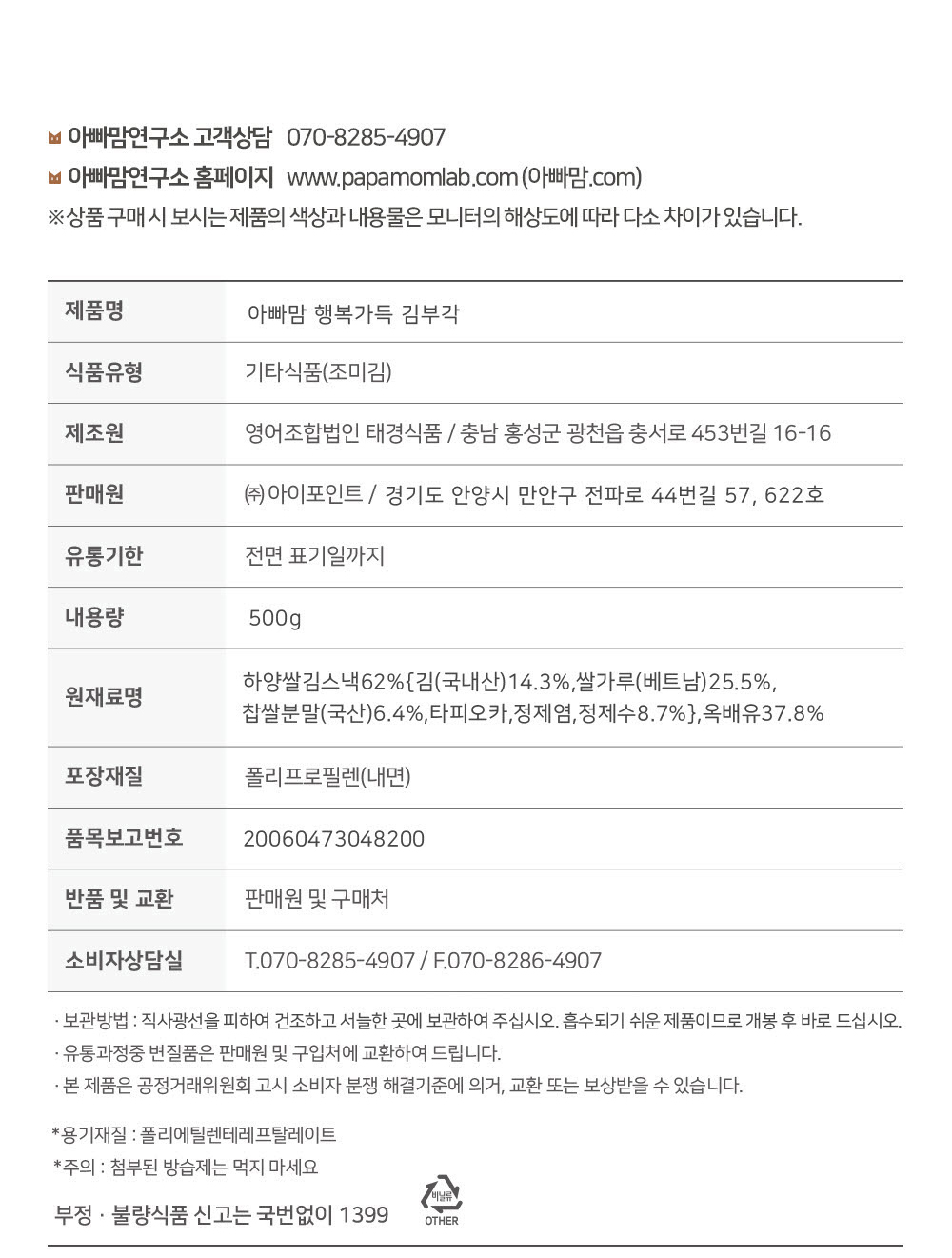 아빠맘연구소 고객상담 070-8285-4907
아빠맘연구소 홈페이지 www.papamomlab.com (아빠맘.com)
※상품 구매 시 보시는 제품의 색상과 내용물은 모니터의 해상도에 따라 다소 차이가 있습니다.

| 제품명 | 아빠맘 행복가득 김부각 |
|---|---|
| 식품유형 | 기타식품(조미김) |
| 제조원 | 영어조합법인 태경식품 / 충남 홍성군 광천읍 충서로 453번길 16-16 |
| 판매원 | ㈜아이포인트 / 경기도 안양시 만안구 전파로 44번길 57, 622호 |
| 유통기한 | 전면 표기일까지 |
| 내용량 | 500g |
| 원재료명 | 하양쌀김스낵62%{김(국내산)14.3%,쌀가루(베트남)25.5%, 찹쌀분말(국산)6.4%,타피오카,정제염,정제수8.7%},옥배유37.8% |
| 포장재질 | 폴리프로필렌(내면) |
| 품목보고번호 | 20060473048200 |
| 반품 및 교환 | 판매원 및 구매처 |
| 소비자상담실 | T.070-8285-4907 / F.070-8286-4907 |

· 보관방법 : 직사광선을 피하여 건조하고 서늘한 곳에 보관하여 주십시오. 흡수되기 쉬운 제품이므로 개봉 후 바로 드십시오.
· 유통과정중 변질품은 판매원 및 구입처에 교환하여 드립니다.
· 본 제품은 공정거래위원회 고시 소비자 분쟁 해결기준에 의거, 교환 또는 보상받을 수 있습니다.

*용기재질 : 폴리에틸렌테레프탈레이트
*주의 : 첨부된 방습제는 먹지 마세요

부정 · 불량식품 신고는 국번없이 1399 비닐류 OTHER